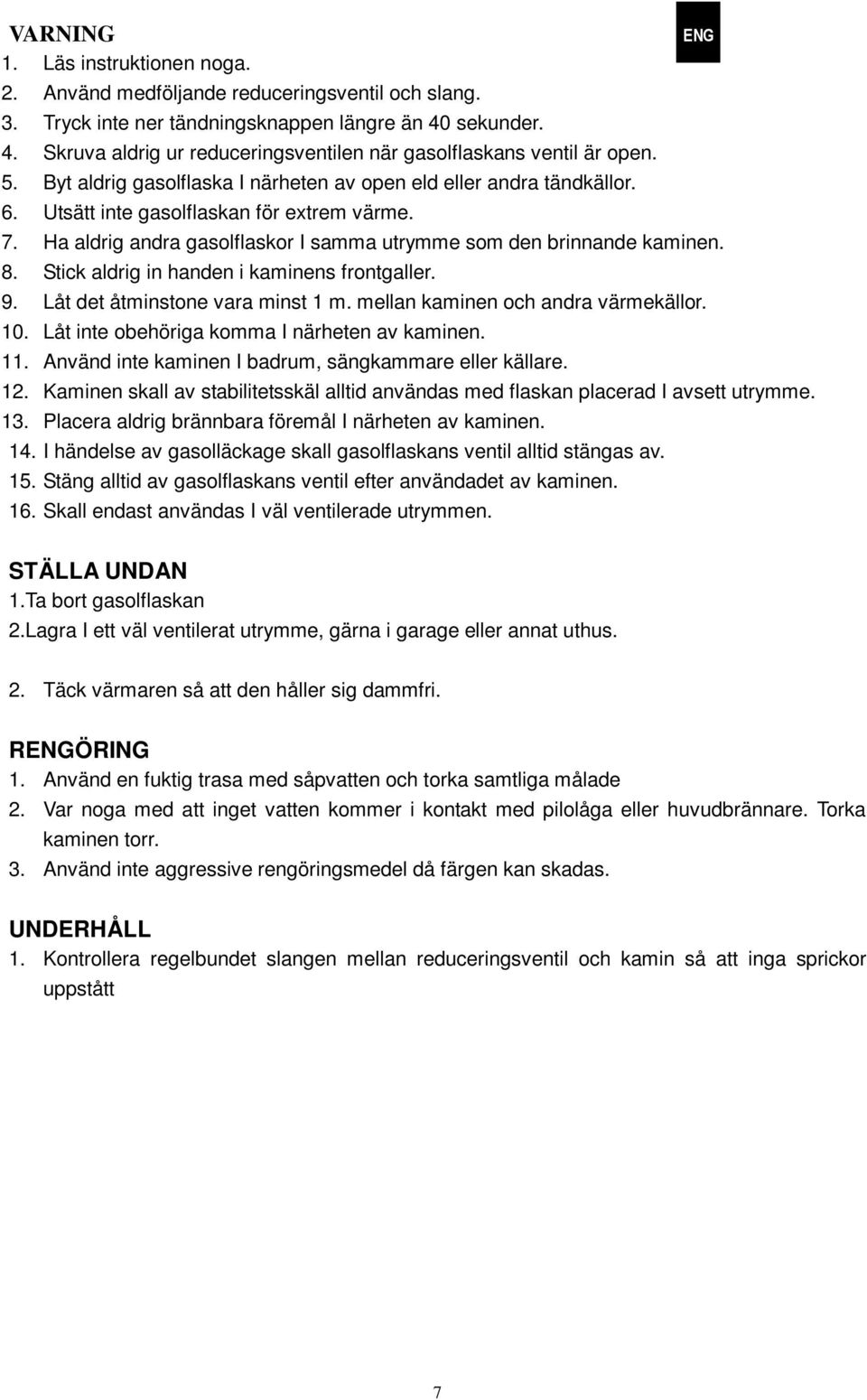 VARNING

ENG

1. Läs instruktionen noga.
2. Använd medföljande reduceringsventil och slang.
3. Tryck inte ner tändningsknappen längre än 40 sekunder.
4. Skruva aldrig ur reduceringsventilen när gasolflaskans ventil är open.
5. Byt aldrig gasolflaska I närheten av open eld eller andra tändkällor.
6. Utsätt inte gasolflaskan för extrem värme.
7. Ha aldrig andra gasolflaskor I samma utrymme som den brinnande kaminen.
8. Stick aldrig in handen i kaminens frontgaller.
9. Låt det åtminstone vara minst 1 m. mellan kaminen och andra värmekällor.
10. Låt inte obehöriga komma I närheten av kaminen.
11. Använd inte kaminen I badrum, sängkammare eller källare.
12. Kaminen skall av stabilitetsskäl alltid användas med flaskan placerad I avsett utrymme.
13. Placera aldrig brännbara föremål I närheten av kaminen.
14. I händelse av gasolläckage skall gasolflaskans ventil alltid stängas av.
15. Stäng alltid av gasolflaskans ventil efter användadet av kaminen.
16. Skall endast användas I väl ventilerade utrymmen.

STÄLLA UNDAN
1.Ta bort gasolflaskan
2.Lagra I ett väl ventilerat utrymme, gärna i garage eller annat uthus.

2. Täck värmaren så att den håller sig dammfri.

RENGÖRING
1. Använd en fuktig trasa med såpvatten och torka samtliga målade
2. Var noga med att inget vatten kommer i kontakt med pilolåga eller huvudbrännare. Torka kaminen torr.
3. Använd inte aggressive rengöringsmedel då färgen kan skadas.

UNDERHÅLL
1. Kontrollera regelbundet slangen mellan reduceringsventil och kamin så att inga sprickor uppstått

7